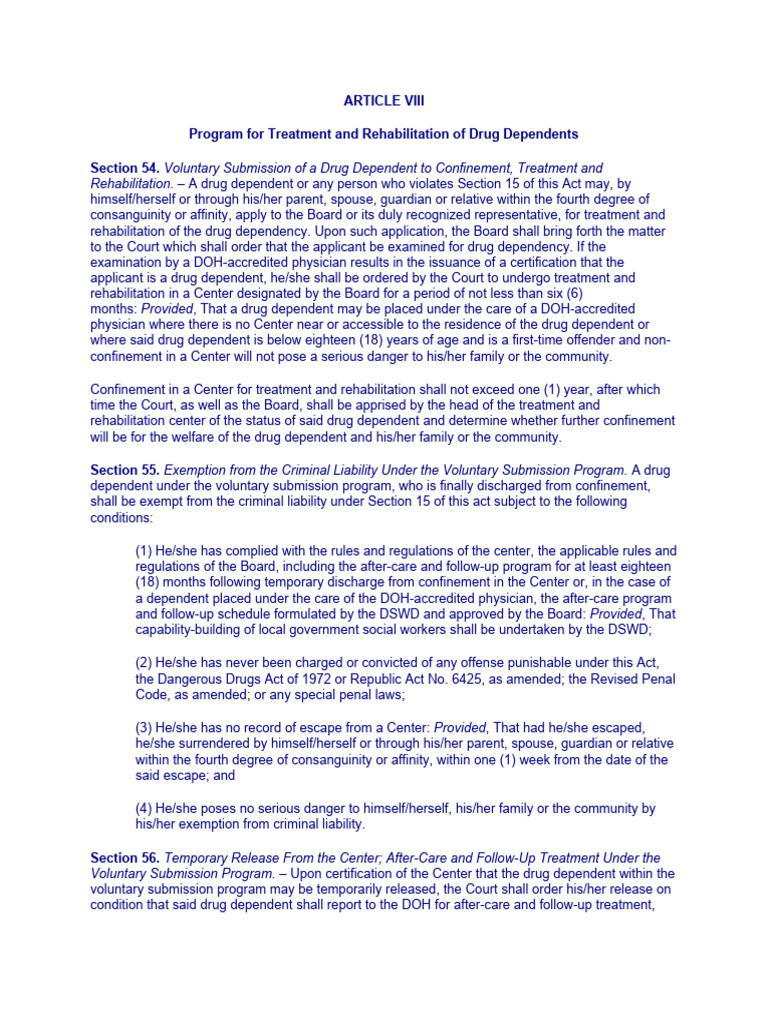 ARTICLE VIII

Program for Treatment and Rehabilitation of Drug Dependents

Section 54. Voluntary Submission of a Drug Dependent to Confinement, Treatment and Rehabilitation. – A drug dependent or any person who violates Section 15 of this Act may, by himself/herself or through his/her parent, spouse, guardian or relative within the fourth degree of consanguinity or affinity, apply to the Board or its duly recognized representative, for treatment and rehabilitation of the drug dependency. Upon such application, the Board shall bring forth the matter to the Court which shall order that the applicant be examined for drug dependency. If the examination by a DOH-accredited physician results in the issuance of a certification that the applicant is a drug dependent, he/she shall be ordered by the Court to undergo treatment and rehabilitation in a Center designated by the Board for a period of not less than six (6) months: Provided, That a drug dependent may be placed under the care of a DOH-accredited physician where there is no Center near or accessible to the residence of the drug dependent or where said drug dependent is below eighteen (18) years of age and is a first-time offender and non-confinement in a Center will not pose a serious danger to his/her family or the community.

Confinement in a Center for treatment and rehabilitation shall not exceed one (1) year, after which time the Court, as well as the Board, shall be apprised by the head of the treatment and rehabilitation center of the status of said drug dependent and determine whether further confinement will be for the welfare of the drug dependent and his/her family or the community.

Section 55. Exemption from the Criminal Liability Under the Voluntary Submission Program. A drug dependent under the voluntary submission program, who is finally discharged from confinement, shall be exempt from the criminal liability under Section 15 of this act subject to the following conditions:

(1) He/she has complied with the rules and regulations of the center, the applicable rules and regulations of the Board, including the after-care and follow-up program for at least eighteen (18) months following temporary discharge from confinement in the Center or, in the case of a dependent placed under the care of the DOH-accredited physician, the after-care program and follow-up schedule formulated by the DSWD and approved by the Board: Provided, That capability-building of local government social workers shall be undertaken by the DSWD;

(2) He/she has never been charged or convicted of any offense punishable under this Act, the Dangerous Drugs Act of 1972 or Republic Act No. 6425, as amended; the Revised Penal Code, as amended; or any special penal laws;

(3) He/she has no record of escape from a Center: Provided, That had he/she escaped, he/she surrendered by himself/herself or through his/her parent, spouse, guardian or relative within the fourth degree of consanguinity or affinity, within one (1) week from the date of the said escape; and

(4) He/she poses no serious danger to himself/herself, his/her family or the community by his/her exemption from criminal liability.

Section 56. Temporary Release From the Center; After-Care and Follow-Up Treatment Under the Voluntary Submission Program. – Upon certification of the Center that the drug dependent within the voluntary submission program may be temporarily released, the Court shall order his/her release on condition that said drug dependent shall report to the DOH for after-care and follow-up treatment,